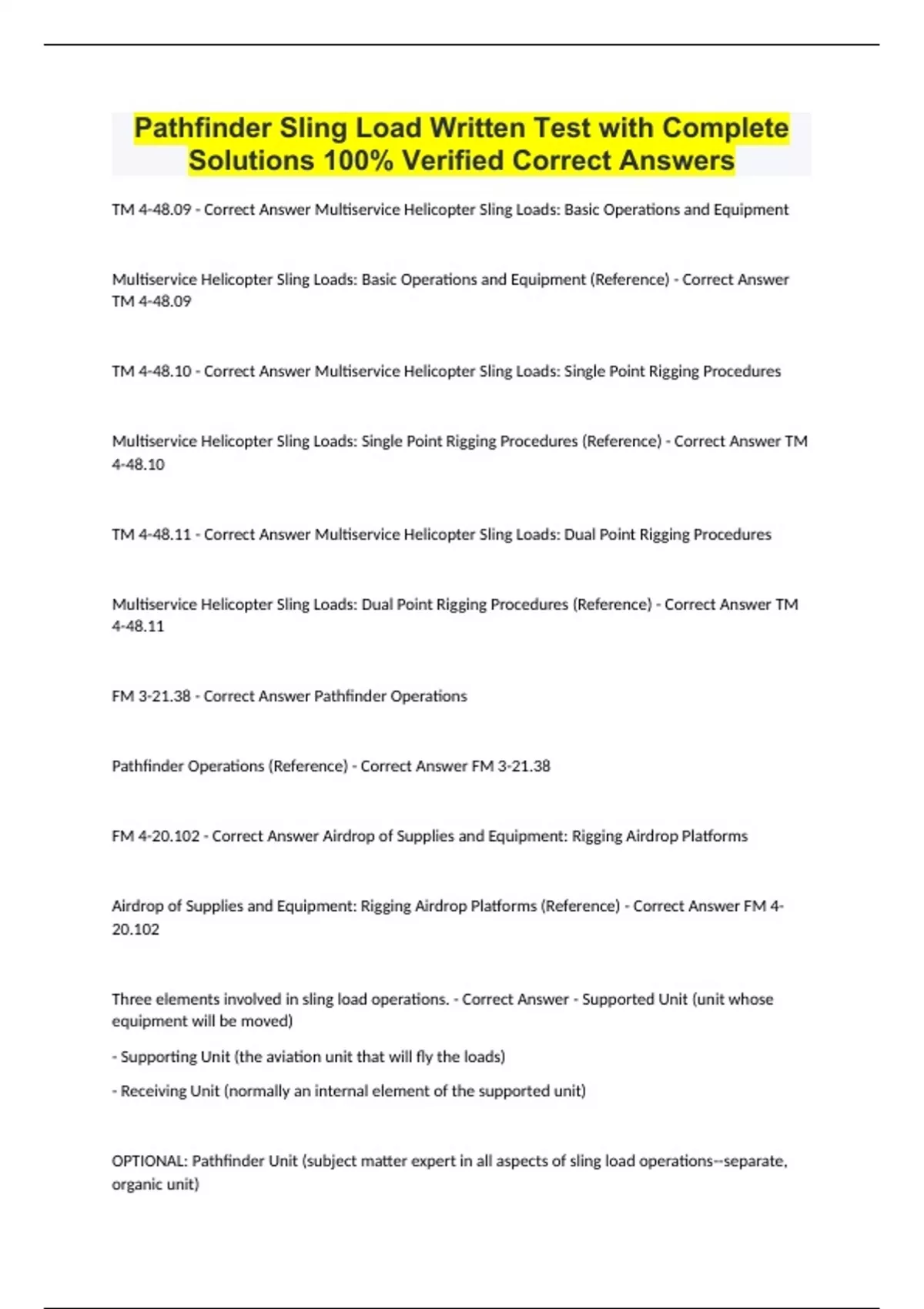 Pathfinder Sling Load Written Test with Complete Solutions 100% Verified Correct Answers

TM 4-48.09 - Correct Answer Multiservice Helicopter Sling Loads: Basic Operations and Equipment

Multiservice Helicopter Sling Loads: Basic Operations and Equipment (Reference) - Correct Answer TM 4-48.09

TM 4-48.10 - Correct Answer Multiservice Helicopter Sling Loads: Single Point Rigging Procedures

Multiservice Helicopter Sling Loads: Single Point Rigging Procedures (Reference) - Correct Answer TM 4-48.10

TM 4-48.11 - Correct Answer Multiservice Helicopter Sling Loads: Dual Point Rigging Procedures

Multiservice Helicopter Sling Loads: Dual Point Rigging Procedures (Reference) - Correct Answer TM 4-48.11

FM 3-21.38 - Correct Answer Pathfinder Operations

Pathfinder Operations (Reference) - Correct Answer FM 3-21.38

FM 4-20.102 - Correct Answer Airdrop of Supplies and Equipment: Rigging Airdrop Platforms

Airdrop of Supplies and Equipment: Rigging Airdrop Platforms (Reference) - Correct Answer FM 4-20.102

Three elements involved in sling load operations. - Correct Answer - Supported Unit (unit whose equipment will be moved)

- Supporting Unit (the aviation unit that will fly the loads)

- Receiving Unit (normally an internal element of the supported unit)

OPTIONAL: Pathfinder Unit (subject matter expert in all aspects of sling load operations--separate, organic unit)